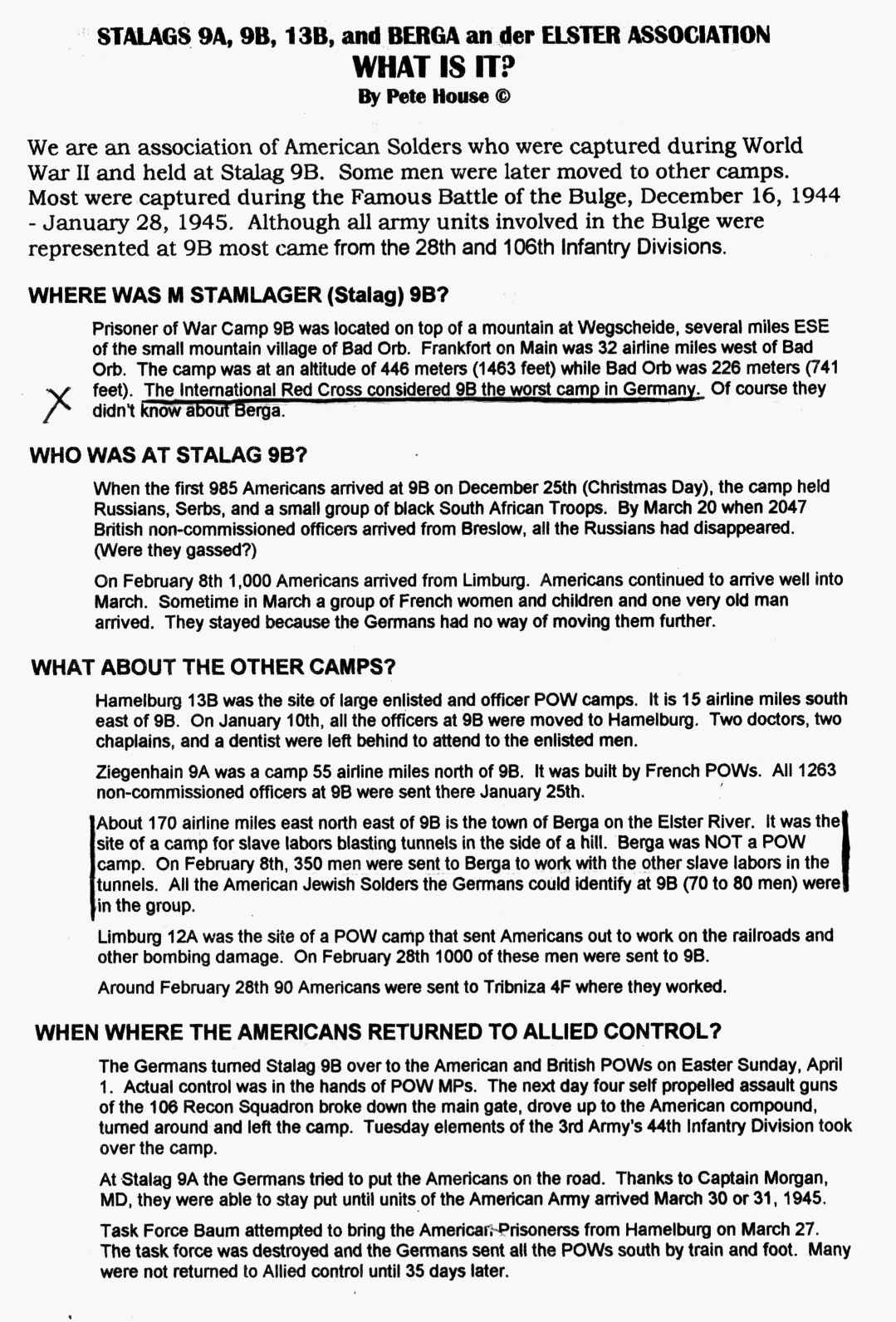 STALAGS 9A, 9B, 13B, and BERGA an der ELSTER ASSOCIATION
WHAT IS IT?
By Pete House ©

We are an association of American Solders who were captured during World War II and held at Stalag 9B. Some men were later moved to other camps. Most were captured during the Famous Battle of the Bulge, December 16, 1944 - January 28, 1945. Although all army units involved in the Bulge were represented at 9B most came from the 28th and 106th Infantry Divisions.

WHERE WAS M STAMLAGER (Stalag) 9B?

Prisoner of War Camp 9B was located on top of a mountain at Wegscheide, several miles ESE of the small mountain village of Bad Orb. Frankfort on Main was 32 airline miles west of Bad Orb. The camp was at an altitude of 446 meters (1463 feet) while Bad Orb was 226 meters (741 feet). The International Red Cross considered 9B the worst camp in Germany. Of course they didn't know about Berga.

X

WHO WAS AT STALAG 9B?

When the first 985 Americans arrived at 9B on December 25th (Christmas Day), the camp held Russians, Serbs, and a small group of black South African Troops. By March 20 when 2047 British non-commissioned officers arrived from Breslow, all the Russians had disappeared. (Were they gassed?)

On February 8th 1,000 Americans arrived from Limburg. Americans continued to arrive well into March. Sometime in March a group of French women and children and one very old man arrived. They stayed because the Germans had no way of moving them further.

WHAT ABOUT THE OTHER CAMPS?

Hamelburg 13B was the site of large enlisted and officer POW camps. It is 15 airline miles south east of 9B. On January 10th, all the officers at 9B were moved to Hamelburg. Two doctors, two chaplains, and a dentist were left behind to attend to the enlisted men.

Ziegenhain 9A was a camp 55 airline miles north of 9B. It was built by French POWs. All 1263 non-commissioned officers at 9B were sent there January 25th.

About 170 airline miles east north east of 9B is the town of Berga on the Elster River. It was the site of a camp for slave labors blasting tunnels in the side of a hill. Berga was NOT a POW camp. On February 8th, 350 men were sent to Berga to work with the other slave labors in the tunnels. All the American Jewish Solders the Germans could identify at 9B (70 to 80 men) were in the group.

Limburg 12A was the site of a POW camp that sent Americans out to work on the railroads and other bombing damage. On February 28th 1000 of these men were sent to 9B.

Around February 28th 90 Americans were sent to Tribniza 4F where they worked.

WHEN WHERE THE AMERICANS RETURNED TO ALLIED CONTROL?

The Germans turned Stalag 9B over to the American and British POWs on Easter Sunday, April 1. Actual control was in the hands of POW MPs. The next day four self propelled assault guns of the 106 Recon Squadron broke down the main gate, drove up to the American compound, turned around and left the camp. Tuesday elements of the 3rd Army's 44th Infantry Division took over the camp.

At Stalag 9A the Germans tried to put the Americans on the road. Thanks to Captain Morgan, MD, they were able to stay put until units of the American Army arrived March 30 or 31, 1945.

Task Force Baum attempted to bring the American Prisonerss from Hamelburg on March 27. The task force was destroyed and the Germans sent all the POWs south by train and foot. Many were not returned to Allied control until 35 days later.